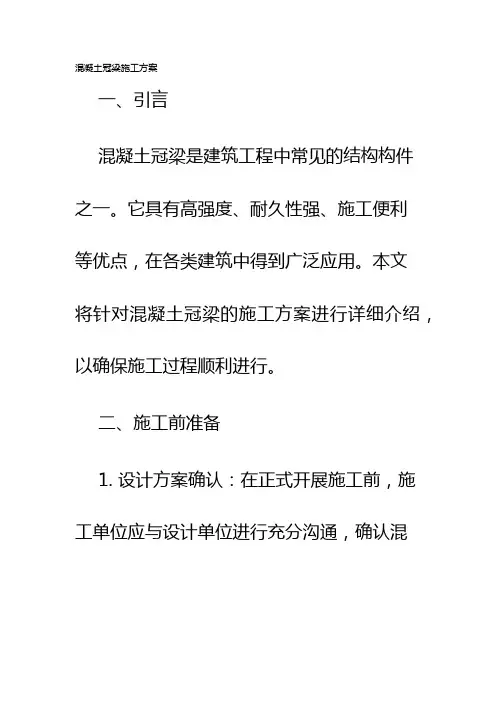 混凝土冠梁施工方案

一、引言

混凝土冠梁是建筑工程中常见的结构构件之一。它具有高强度、耐久性强、施工便利等优点，在各类建筑中得到广泛应用。本文将针对混凝土冠梁的施工方案进行详细介绍，以确保施工过程顺利进行。

二、施工前准备

1. 设计方案确认：在正式开展施工前，施工单位应与设计单位进行充分沟通，确认混